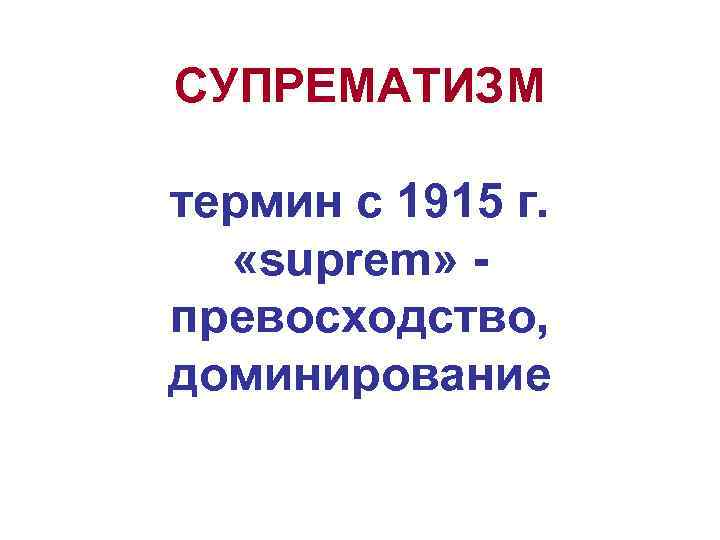 СУПРЕМАТИЗМ

термин с 1915 г. «suprem» - превосходство, доминирование